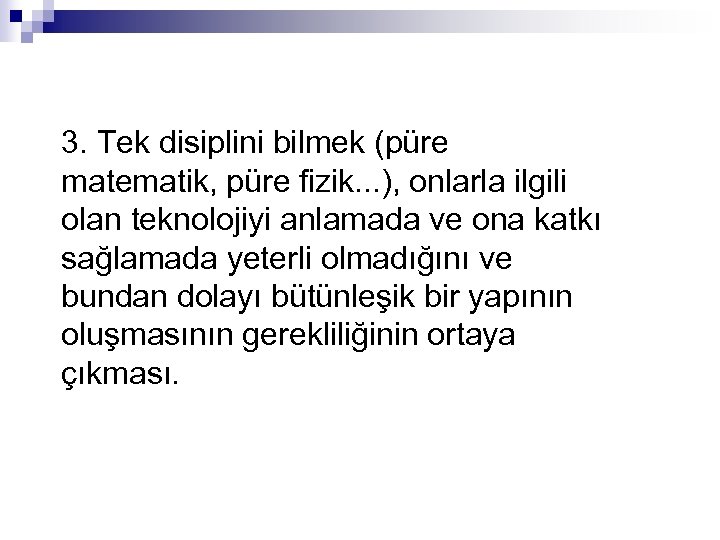 3. Tek disiplini bilmek (püre matematik, püre fizik...), onlarla ilgili olan teknolojiyi anlamada ve ona katkı sağlamada yeterli olmadığını ve bundan dolayı bütünleşik bir yapının oluşmasının gerekliliğinin ortaya çıkması.